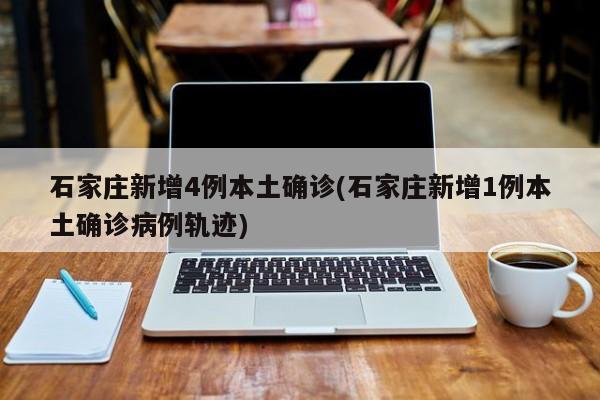 石家庄新增4例本土确诊(石家庄新增1例本土确诊病例轨迹)